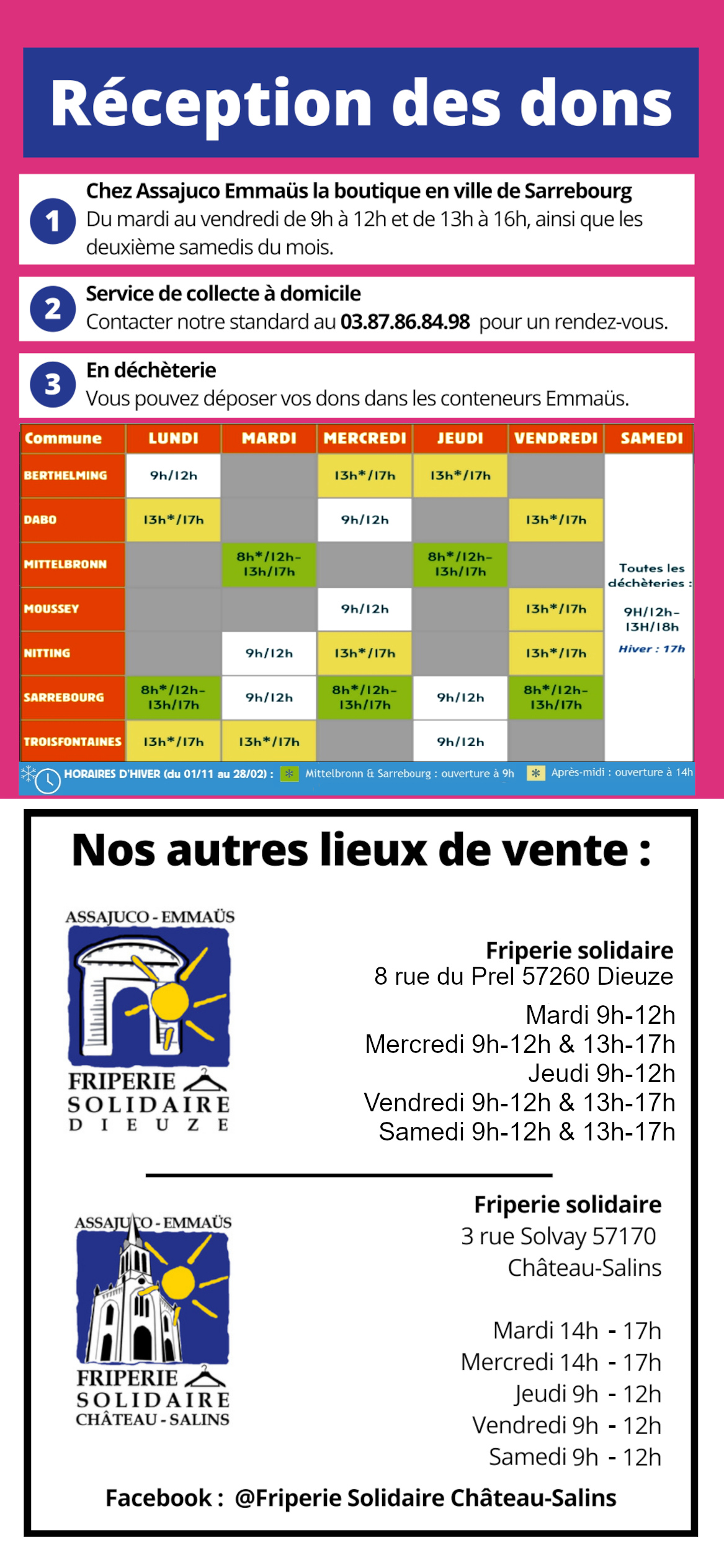 Réception des dons

1 Chez Assajuco Emmaüs la boutique en ville de Sarrebourg
Du mardi au vendredi de 9h à 12h et de 13h à 16h, ainsi que les deuxième samedis du mois.

2 Service de collecte à domicile
Contacter notre standard au 03.87.86.84.98 pour un rendez-vous.

3 En déchèterie
Vous pouvez déposer vos dons dans les conteneurs Emmaüs.

| Commune | LUNDI | MARDI | MERCREDI | JEUDI | VENDREDI | SAMEDI |
|---|---|---|---|---|---|---|
| BERTHELMING | 9h/12h | | 13h*/17h | 13h*/17h | | Toutes les déchèteries : 9H/12h-13H/18h Hiver : 17h |
| DABO | 13h*/17h | | 9h/12h | | 13h*/17h | |
| MITTELBRONN | | 8h*/12h-13h/17h | | 8h*/12h-13h/17h | | |
| MOUSSEY | | | 9h/12h | | 13h*/17h | |
| NITTING | | 9h/12h | 13h*/17h | | 13h*/17h | |
| SARREBOURG | 8h*/12h-13h/17h | 9h/12h | 8h*/12h-13h/17h | 9h/12h | 8h*/12h-13h/17h | |
| TROISFONTAINES | 13h*/17h | 13h*/17h | | 9h/12h | | |

HORAIRES D'HIVER (du 01/11 au 28/02) : * Mittelbronn & Sarrebourg : ouverture à 9h * Après-midi : ouverture à 14h

Nos autres lieux de vente :

ASSAJUCO - EMMAÜS
FRIPERIE SOLIDAIRE DIEUZE

Friperie solidaire
8 rue du Prel 57260 Dieuze
Mardi 9h-12h
Mercredi 9h-12h & 13h-17h
Jeudi 9h-12h
Vendredi 9h-12h & 13h-17h
Samedi 9h-12h & 13h-17h

ASSAJUCO - EMMAÜS
FRIPERIE SOLIDAIRE CHÂTEAU - SALINS

Friperie solidaire
3 rue Solvay 57170 Château-Salins

Mardi 14h - 17h
Mercredi 14h - 17h
Jeudi 9h - 12h
Vendredi 9h - 12h
Samedi 9h - 12h

Facebook : @Friperie Solidaire Château-Salins